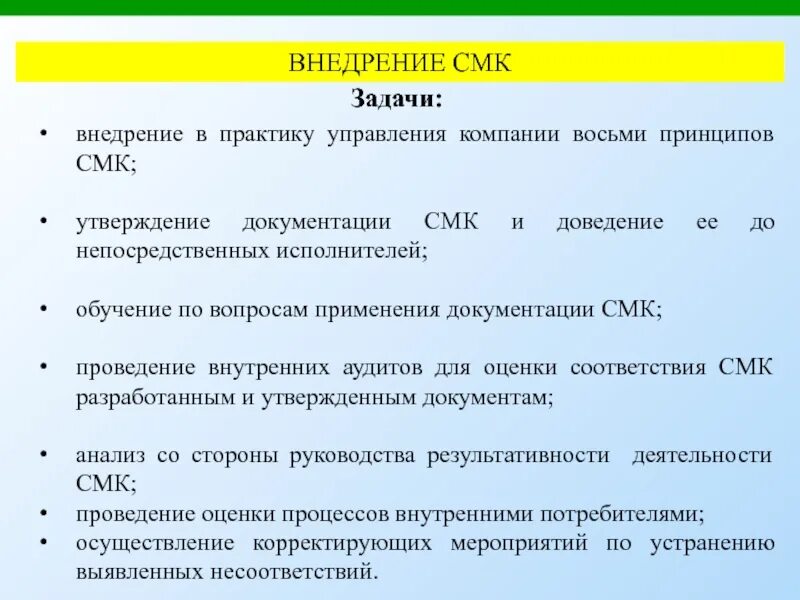 ВНЕДРЕНИЕ СМК

Задачи:

• внедрение в практику управления компании восьми принципов СМК;

• утверждение документации СМК и доведение ее до непосредственных исполнителей;

• обучение по вопросам применения документации СМК;

• проведение внутренних аудитов для оценки соответствия СМК разработанным и утвержденным документам;

• анализ со стороны руководства результативности деятельности СМК;
• проведение оценки процессов внутренними потребителями;
• осуществление корректирующих мероприятий по устранению выявленных несоответствий.